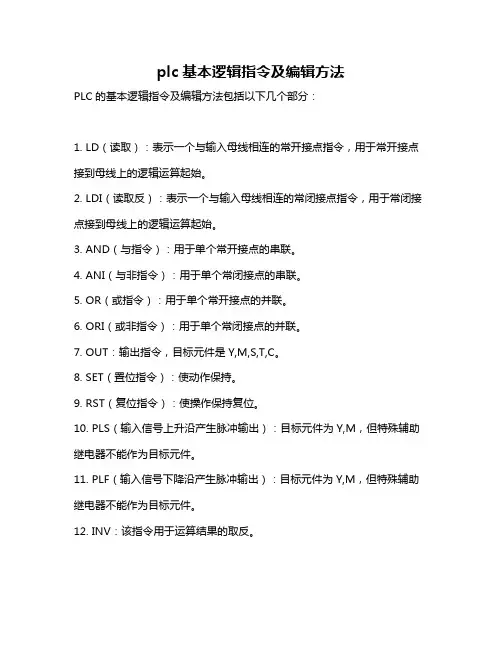 plc 基本逻辑指令及编辑方法

PLC 的基本逻辑指令及编辑方法包括以下几个部分：

1. LD（读取）：表示一个与输入母线相连的常开接点指令，用于常开接点接到母线上的逻辑运算起始。

2. LDI（读取反）：表示一个与输入母线相连的常闭接点指令，用于常闭接点接到母线上的逻辑运算起始。

3. AND（与指令）：用于单个常开接点的串联。

4. ANI（与非指令）：用于单个常闭接点的串联。

5. OR（或指令）：用于单个常开接点的并联。

6. ORI（或非指令）：用于单个常闭接点的并联。

7. OUT：输出指令，目标元件是 Y,M,S,T,C。

8. SET（置位指令）：使动作保持。

9. RST（复位指令）：使操作保持复位。

10. PLS（输入信号上升沿产生脉冲输出）：目标元件为 Y,M，但特殊辅助继电器不能作为目标元件。

11. PLF（输入信号下降沿产生脉冲输出）：目标元件为 Y,M，但特殊辅助继电器不能作为目标元件。

12. INV：该指令用于运算结果的取反。